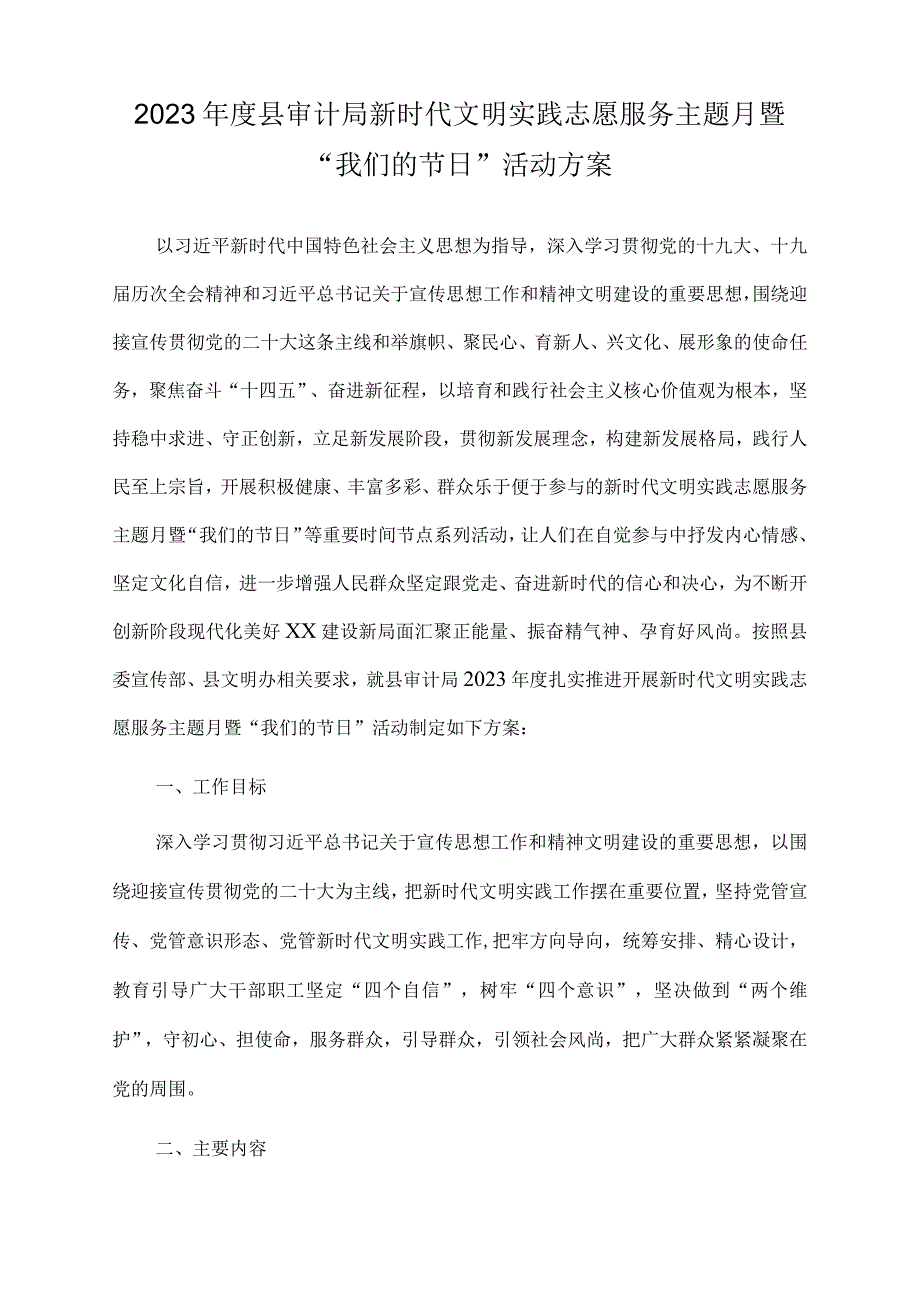 2023年度县审计局新时代文明实践志愿服务主题月暨“我们的节日”活动方案

以习近平新时代中国特色社会主义思想为指导，深入学习贯彻党的十九大、十九届历次全会精神和习近平总书记关于宣传思想工作和精神文明建设的重要思想，围绕迎接宣传贯彻党的二十大这条主线和举旗帜、聚民心、育新人、兴文化、展形象的使命任务，聚焦奋斗“十四五”、奋进新征程，以培育和践行社会主义核心价值观为根本，坚持稳中求进、守正创新，立足新发展阶段，贯彻新发展理念，构建新发展格局，践行人民至上宗旨，开展积极健康、丰富多彩、群众乐于便于参与的新时代文明实践志愿服务主题月暨“我们的节日”等重要时间节点系列活动，让人们在自觉参与中抒发内心情感、坚定文化自信，进一步增强人民群众坚定跟党走、奋进新时代的信心和决心，为不断开创新阶段现代化美好XX建设新局面汇聚正能量、振奋精气神、孕育好风尚。按照县委宣传部、县文明办相关要求，就县审计局2023年度扎实推进开展新时代文明实践志愿服务主题月暨“我们的节日”活动制定如下方案：

一、工作目标

深入学习贯彻习近平总书记关于宣传思想工作和精神文明建设的重要思想，以围绕迎接宣传贯彻党的二十大为主线，把新时代文明实践工作摆在重要位置，坚持党管宣传、党管意识形态、党管新时代文明实践工作，把牢方向导向，统筹安排、精心设计，教育引导广大干部职工坚定“四个自信”，树牢“四个意识”，坚决做到“两个维护”，守初心、担使命，服务群众，引导群众，引领社会风尚，把广大群众紧紧凝聚在党的周围。

二、主要内容